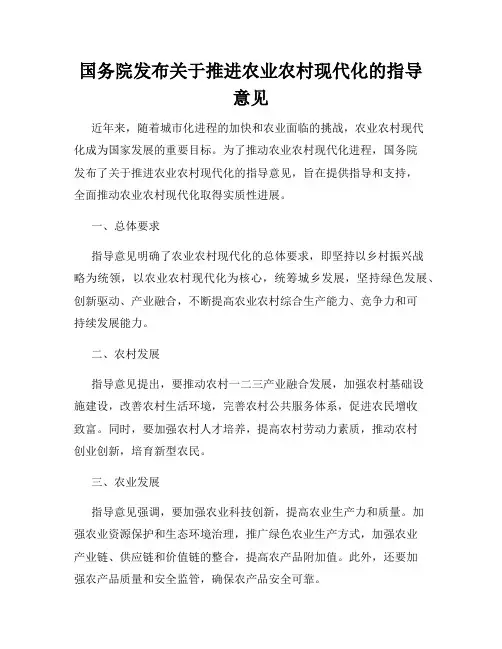 国务院发布关于推进农业农村现代化的指导意见

近年来，随着城市化进程的加快和农业面临的挑战，农业农村现代化成为国家发展的重要目标。为了推动农业农村现代化进程，国务院发布了关于推进农业农村现代化的指导意见，旨在提供指导和支持，全面推动农业农村现代化取得实质性进展。

一、总体要求

指导意见明确了农业农村现代化的总体要求，即坚持以乡村振兴战略为统领，以农业农村现代化为核心，统筹城乡发展，坚持绿色发展、创新驱动、产业融合，不断提高农业农村综合生产能力、竞争力和可持续发展能力。

二、农村发展

指导意见提出，要推动农村一二三产业融合发展，加强农村基础设施建设，改善农村生活环境，完善农村公共服务体系，促进农民增收致富。同时，要加强农村人才培养，提高农村劳动力素质，推动农村创业创新，培育新型农民。

三、农业发展

指导意见强调，要加强农业科技创新，提高农业生产力和质量。加强农业资源保护和生态环境治理，推广绿色农业生产方式，加强农业产业链、供应链和价值链的整合，提高农产品附加值。此外，还要加强农产品质量和安全监管，确保农产品安全可靠。